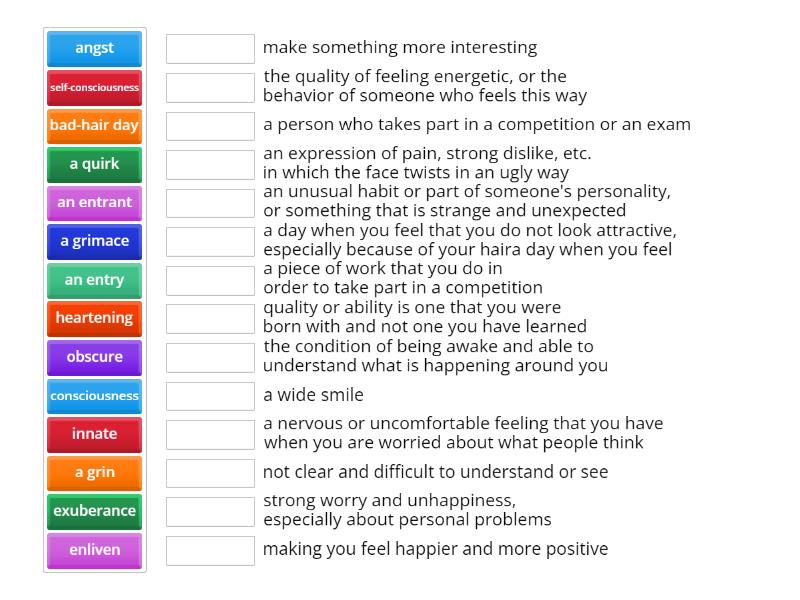 angst
self-consciousness
bad-hair day
a quirk
an entrant
a grimace
an entry
heartening
obscure
consciousness
innate
a grin
exuberance
enliven

make something more interesting

the quality of feeling energetic, or the behavior of someone who feels this way

a person who takes part in a competition or an exam

an expression of pain, strong dislike, etc. in which the face twists in an ugly way

an unusual habit or part of someone's personality, or something that is strange and unexpected

a day when you feel that you do not look attractive, especially because of your haira day when you feel

a piece of work that you do in order to take part in a competition

quality or ability is one that you were born with and not one you have learned

the condition of being awake and able to understand what is happening around you

a wide smile

a nervous or uncomfortable feeling that you have when you are worried about what people think

not clear and difficult to understand or see

strong worry and unhappiness, especially about personal problems

making you feel happier and more positive